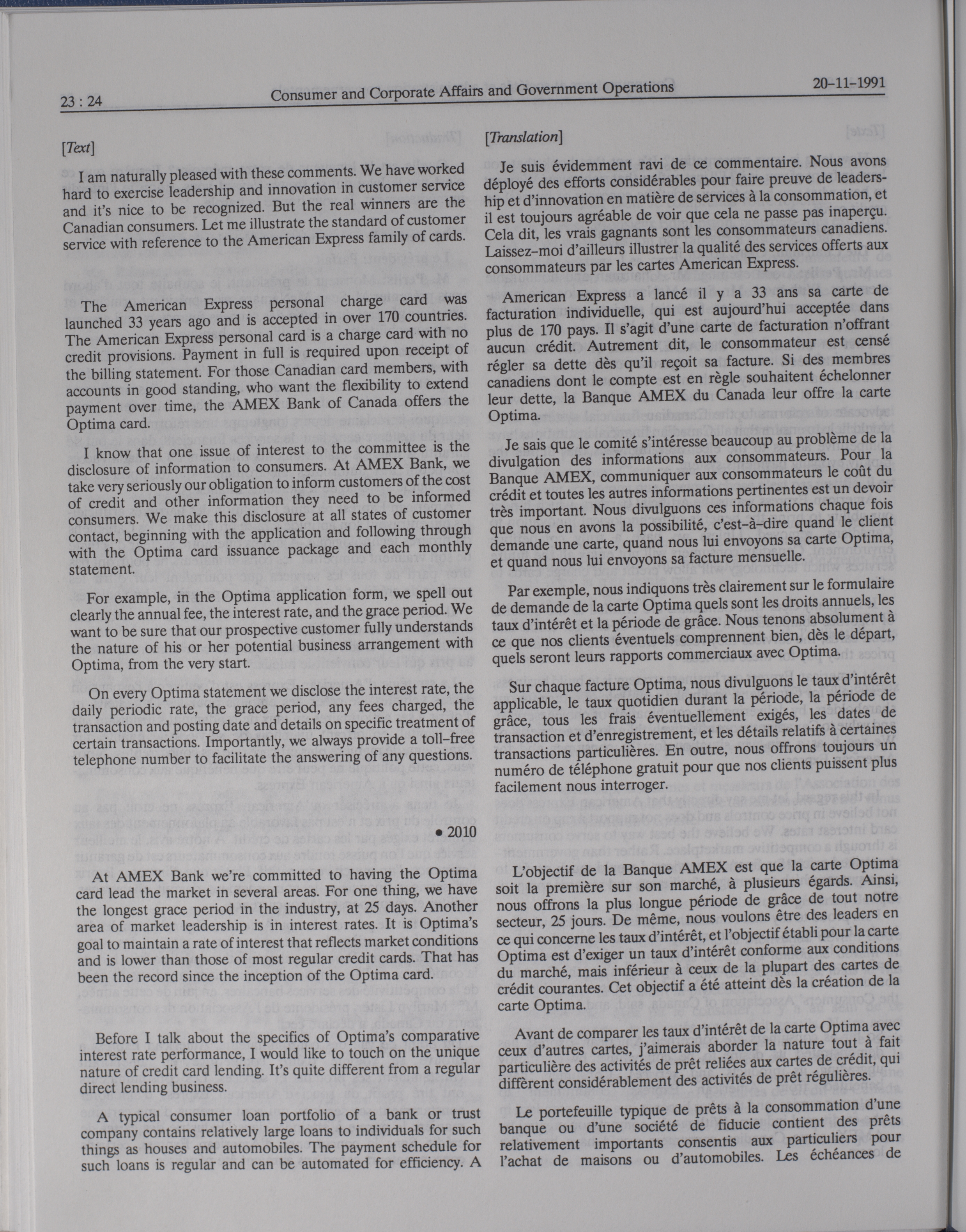 23 : 24 Consumer and Corporate Affairs and Government Operations 20-11-1991

[Text]

I am naturally pleased with these comments. We have worked hard to exercise leadership and innovation in customer service and it's nice to be recognized. But the real winners are the Canadian consumers. Let me illustrate the standard of customer service with reference to the American Express family of cards.

The American Express personal charge card was launched 33 years ago and is accepted in over 170 countries. The American Express personal card is a charge card with no credit provisions. Payment in full is required upon receipt of the billing statement. For those Canadian card members, with accounts in good standing, who want the flexibility to extend payment over time, the AMEX Bank of Canada offers the Optima card.

I know that one issue of interest to the committee is the disclosure of information to consumers. At AMEX Bank, we take very seriously our obligation to inform customers of the cost of credit and other information they need to be informed consumers. We make this disclosure at all states of customer contact, beginning with the application and following through with the Optima card issuance package and each monthly statement.

For example, in the Optima application form, we spell out clearly the annual fee, the interest rate, and the grace period. We want to be sure that our prospective customer fully understands the nature of his or her potential business arrangement with Optima, from the very start.

On every Optima statement we disclose the interest rate, the daily periodic rate, the grace period, any fees charged, the transaction and posting date and details on specific treatment of certain transactions. Importantly, we always provide a toll-free telephone number to facilitate the answering of any questions.

• 2010

At AMEX Bank we're committed to having the Optima card lead the market in several areas. For one thing, we have the longest grace period in the industry, at 25 days. Another area of market leadership is in interest rates. It is Optima's goal to maintain a rate of interest that reflects market conditions and is lower than those of most regular credit cards. That has been the record since the inception of the Optima card.

Before I talk about the specifics of Optima's comparative interest rate performance, I would like to touch on the unique nature of credit card lending. It's quite different from a regular direct lending business.

A typical consumer loan portfolio of a bank or trust company contains relatively large loans to individuals for such things as houses and automobiles. The payment schedule for such loans is regular and can be automated for efficiency. A

[Translation]

Je suis évidemment ravi de ce commentaire. Nous avons déployé des efforts considérables pour faire preuve de leadership et d'innovation en matière de services à la consommation, et il est toujours agréable de voir que cela ne passe pas inaperçu. Cela dit, les vrais gagnants sont les consommateurs canadiens. Laissez-moi d'ailleurs illustrer la qualité des services offerts aux consommateurs par les cartes American Express.

American Express a lancé il y a 33 ans sa carte de facturation individuelle, qui est aujourd'hui acceptée dans plus de 170 pays. Il s'agit d'une carte de facturation n'offrant aucun crédit. Autrement dit, le consommateur est censé régler sa dette dès qu'il reçoit sa facture. Si des membres canadiens dont le compte est en règle souhaitent échelonner leur dette, la Banque AMEX du Canada leur offre la carte Optima.

Je sais que le comité s'intéresse beaucoup au problème de la divulgation des informations aux consommateurs. Pour la Banque AMEX, communiquer aux consommateurs le coût du crédit et toutes les autres informations pertinentes est un devoir très important. Nous divulguons ces informations chaque fois que nous en avons la possibilité, c'est-à-dire quand le client demande une carte, quand nous lui envoyons sa carte Optima, et quand nous lui envoyons sa facture mensuelle.

Par exemple, nous indiquons très clairement sur le formulaire de demande de la carte Optima quels sont les droits annuels, les taux d'intérêt et la période de grâce. Nous tenons absolument à ce que nos clients éventuels comprennent bien, dès le départ, quels seront leurs rapports commerciaux avec Optima.

Sur chaque facture Optima, nous divulguons le taux d'intérêt applicable, le taux quotidien durant la période, la période de grâce, tous les frais éventuellement exigés, les dates de transaction et d'enregistrement, et les détails relatifs à certaines transactions particulières. En outre, nous offrons toujours un numéro de téléphone gratuit pour que nos clients puissent plus facilement nous interroger.

L'objectif de la Banque AMEX est que la carte Optima soit la première sur son marché, à plusieurs égards. Ainsi, nous offrons la plus longue période de grâce de tout notre secteur, 25 jours. De même, nous voulons être des leaders en ce qui concerne les taux d'intérêt, et l'objectif établi pour la carte Optima est d'exiger un taux d'intérêt conforme aux conditions du marché, mais inférieur à ceux de la plupart des cartes de crédit courantes. Cet objectif a été atteint dès la création de la carte Optima.

Avant de comparer les taux d'intérêt de la carte Optima avec ceux d'autres cartes, j'aimerais aborder la nature tout à fait particulière des activités de prêt reliées aux cartes de crédit, qui diffèrent considérablement des activités de prêt régulières.

Le portefeuille typique de prêts à la consommation d'une banque ou d'une société de fiducie contient des prêts relativement importants consentis aux particuliers pour l'achat de maisons ou d'automobiles. Les échéances de